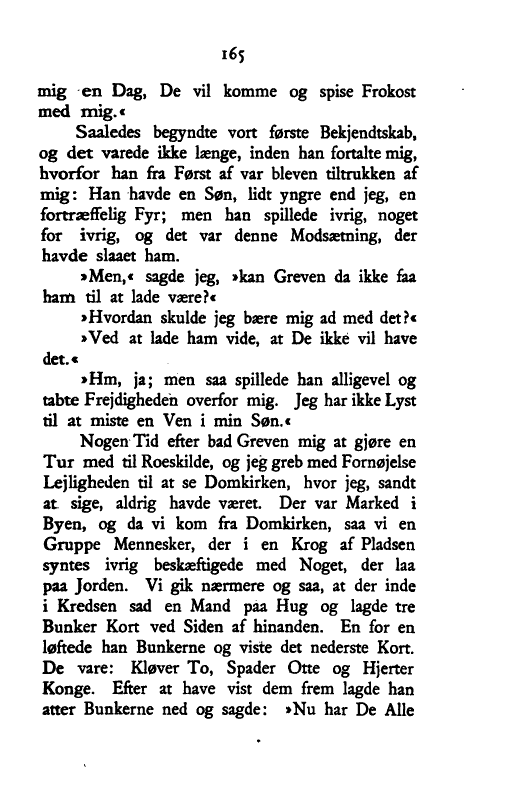 165

mig en Dag, De vil komme og spise Frokost med mig.«

Saaledes begyndte vort første Bekjendtskab, og det varede ikke længe, inden han fortalte mig, hvorfor han fra Først af var bleven tiltrukken af mig: Han havde en Søn, lidt yngre end jeg, en fortræffelig Fyr; men han spillede ivrig, noget for ivrig, og det var denne Modsætning, der havde slaaet ham.

»Men,« sagde jeg, »kan Greven da ikke faa ham til at lade være?«

»Hvordan skulde jeg bære mig ad med det?«

»Ved at lade ham vide, at De ikke vil have det.«

»Hm, ja; men saa spillede han alligevel og tabte Frejdigheden overfor mig. Jeg har ikke Lyst til at miste en Ven i min Søn.«

Nogen Tid efter bad Greven mig at gjøre en Tur med til Roeskilde, og jeg greb med Fornøjelse Lejligheden til at se Domkirken, hvor jeg, sandt at sige, aldrig havde været. Der var Marked i Byen, og da vi kom fra Domkirken, saa vi en Gruppe Mennesker, der i en Krog af Pladsen syntes ivrig beskæftigede med Noget, der laa paa Jorden. Vi gik nærmere og saa, at der inde i Kredsen sad en Mand paa Hug og lagde tre Bunker Kort ved Siden af hinanden. En for en løftede han Bunkerne og viste det nederste Kort. De vare: Kløver To, Spader Otte og Hjerter Konge. Efter at have vist dem frem lagde han atter Bunkerne ned og sagde: »Nu har De Alle